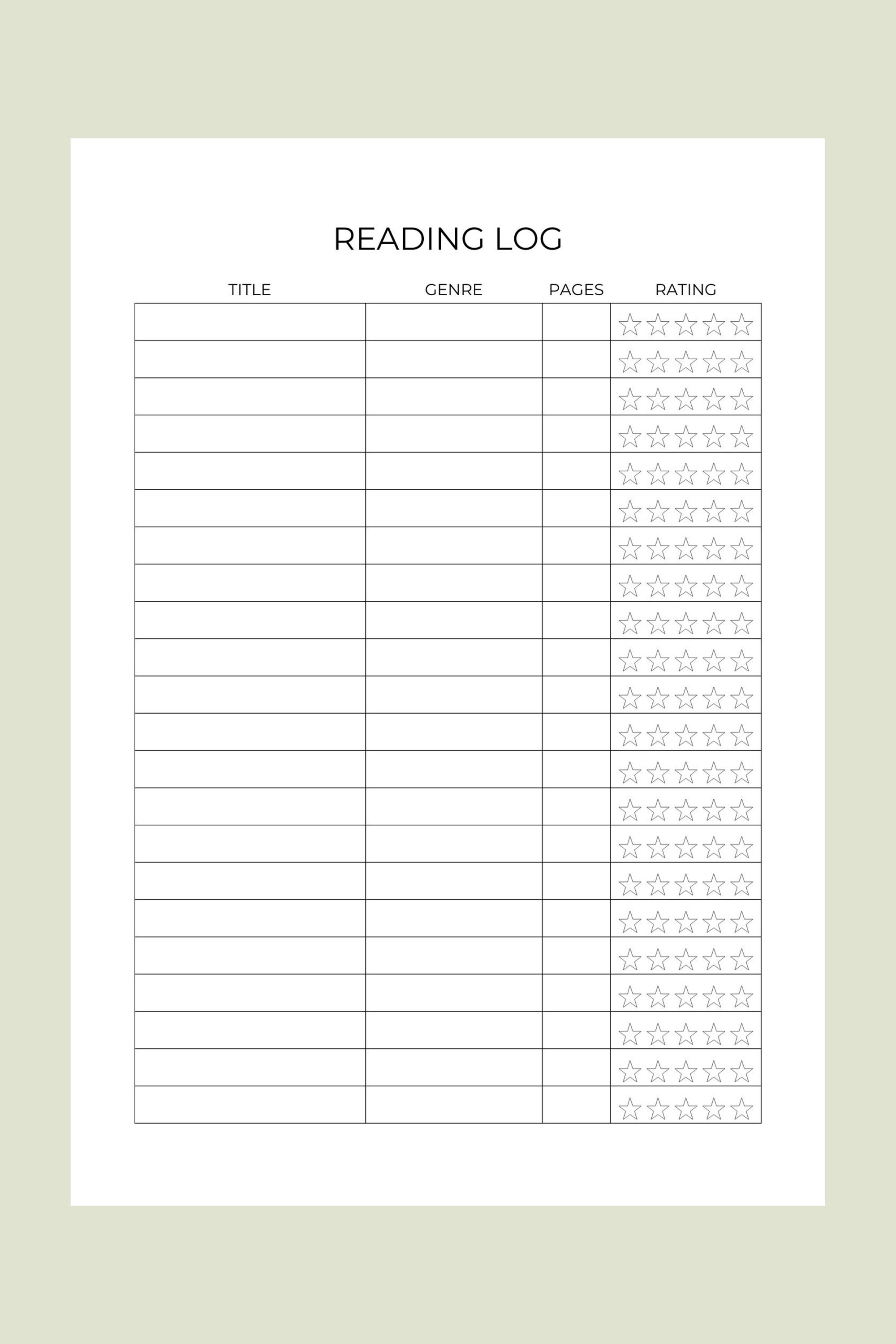 READING LOG

| TITLE | GENRE | PAGES | RATING |
|---|---|---|---|
| | | | ☆☆☆☆☆ |
| | | | ☆☆☆☆☆ |
| | | | ☆☆☆☆☆ |
| | | | ☆☆☆☆☆ |
| | | | ☆☆☆☆☆ |
| | | | ☆☆☆☆☆ |
| | | | ☆☆☆☆☆ |
| | | | ☆☆☆☆☆ |
| | | | ☆☆☆☆☆ |
| | | | ☆☆☆☆☆ |
| | | | ☆☆☆☆☆ |
| | | | ☆☆☆☆☆ |
| | | | ☆☆☆☆☆ |
| | | | ☆☆☆☆☆ |
| | | | ☆☆☆☆☆ |
| | | | ☆☆☆☆☆ |
| | | | ☆☆☆☆☆ |
| | | | ☆☆☆☆☆ |
| | | | ☆☆☆☆☆ |
| | | | ☆☆☆☆☆ |
| | | | ☆☆☆☆☆ |
| | | | ☆☆☆☆☆ |